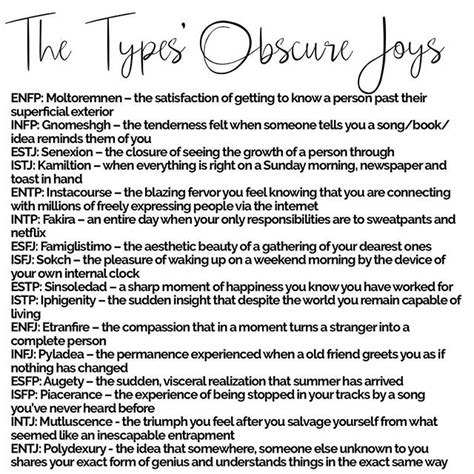 The Types' Obscure Joys

ENFP: Moltoremnen – the satisfaction of getting to know a person past their superficial exterior
INFP: Gnomeshgh – the tenderness felt when someone tells you a song/book/idea reminds them of you
ESTJ: Senexion – the closure of seeing the growth of a person through
ISTJ: Kamiltion – when everything is right on a Sunday morning, newspaper and toast in hand
ENTP: Instacourse – the blazing fervor you feel knowing that you are connecting with millions of freely expressing people via the internet
INTP: Fakira – an entire day when your only responsibilities are to sweatpants and netflix
ESFJ: Famiglistimo – the aesthetic beauty of a gathering of your dearest ones
ISFJ: Sokch – the pleasure of waking up on a weekend morning by the device of your own internal clock
ESTP: Sinsoledad – a sharp moment of happiness you know you have worked for
ISTP: Iphigenity – the sudden insight that despite the world you remain capable of living
ENFJ: Etranfire – the compassion that in a moment turns a stranger into a complete person
INFJ: Pyladea – the permanence experienced when a old friend greets you as if nothing has changed
ESFP: Augety – the sudden, visceral realization that summer has arrived
ISFP: Piacerance – the experience of being stopped in your tracks by a song you've never heard before
INTJ: Mutluscence - the triumph you feel after you salvage yourself from what seemed like an inescapable entrapment
ENTJ: Polydexury - the idea that somewhere, someone else unknown to you shares your exact form of genius and understands things in the exact same way